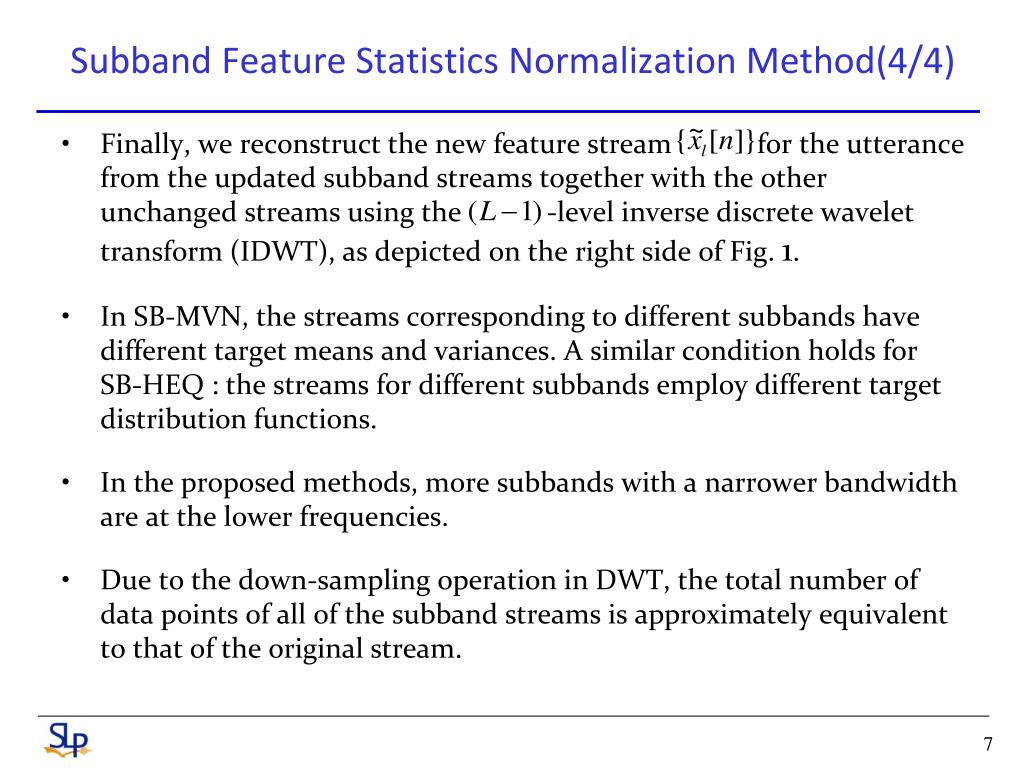 Subband Feature Statistics Normalization Method(4/4)

• Finally, we reconstruct the new feature stream $\{\tilde{x}_l[n]\}$ for the utterance from the updated subband streams together with the other unchanged streams using the $(L-1)$ -level inverse discrete wavelet transform (IDWT), as depicted on the right side of Fig. 1.

• In SB-MVN, the streams corresponding to different subbands have different target means and variances. A similar condition holds for SB-HEQ : the streams for different subbands employ different target distribution functions.

• In the proposed methods, more subbands with a narrower bandwidth are at the lower frequencies.

• Due to the down-sampling operation in DWT, the total number of data points of all of the subband streams is approximately equivalent to that of the original stream.

SLP

7